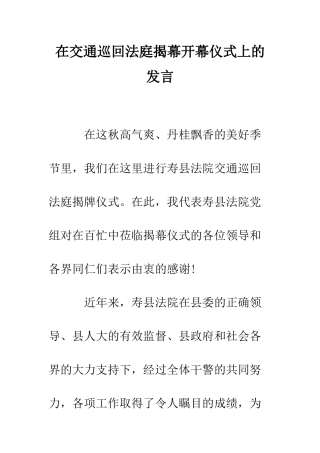 在交通巡回法庭揭幕开幕仪式上的发言

在这秋高气爽、丹桂飘香的美好季节里，我们在这里进行寿县法院交通巡回法庭揭牌仪式。在此，我代表寿县法院党组对在百忙中莅临揭幕仪式的各位领导和各界同仁们表示由衷的感谢！

近年来，寿县法院在县委的正确领导、县人大的有效监督、县政府和社会各界的大力支持下，经过全体干警的共同努力，各项工作取得了令人瞩目的成绩，为